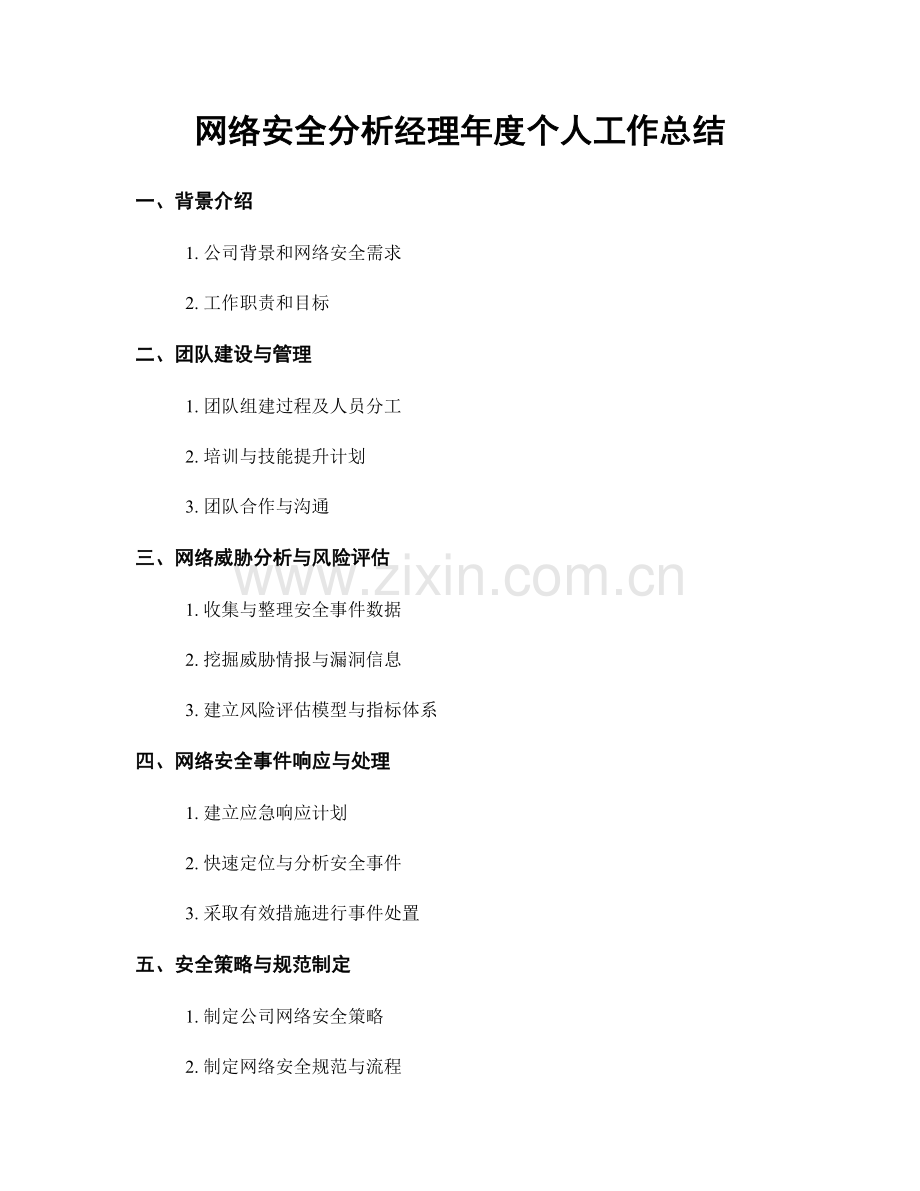 网络安全分析经理年度个人工作总结

一、背景介绍

1.公司背景和网络安全需求

2.工作职责和目标

二、团队建设与管理

1.团队组建过程及人员分工

2.培训与技能提升计划

3.团队合作与沟通

三、网络威胁分析与风险评估

1.收集与整理安全事件数据

2.挖掘威胁情报与漏洞信息

3.建立风险评估模型与指标体系

四、网络安全事件响应与处理

1.建立应急响应计划

2.快速定位与分析安全事件

3.采取有效措施进行事件处置

五、安全策略与规范制定

1.制定公司网络安全策略

2.制定网络安全规范与流程

www.zixin.com.cn